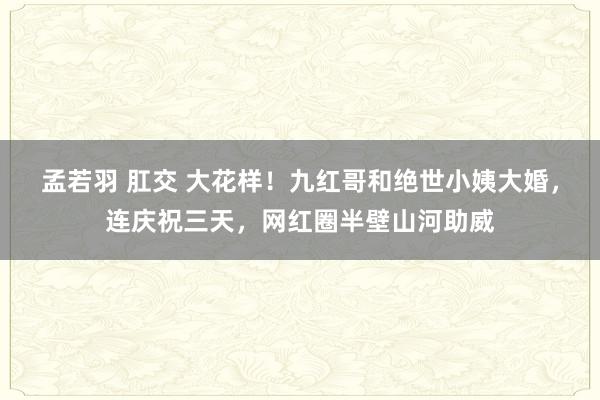 孟若羽 肛交 大花样！九红哥和绝世小姨大婚，连庆祝三天，网红圈半壁山河助威